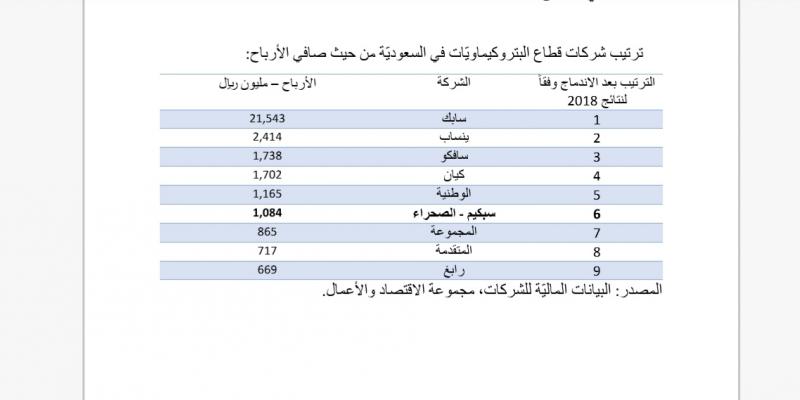 ترتيب شركات قطاع البتروكيماويّات في السعوديّة من حيث صافي الأرباح:

| الترتيب بعد الاندماج وفقاً لنتائج 2018 | الشركة | الأرباح – مليون ريال |
|---|---|---|
| 1 | سابك | 21,543 |
| 2 | ينساب | 2,414 |
| 3 | سافكو | 1,738 |
| 4 | كيان | 1,702 |
| 5 | الوطنية | 1,165 |
| 6 | سبكيم - الصحراء | 1,084 |
| 7 | المجموعة | 865 |
| 8 | المتقدمة | 717 |
| 9 | رابغ | 669 |

المصدر: البيانات الماليّة للشركات، مجموعة الاقتصاد والأعمال.